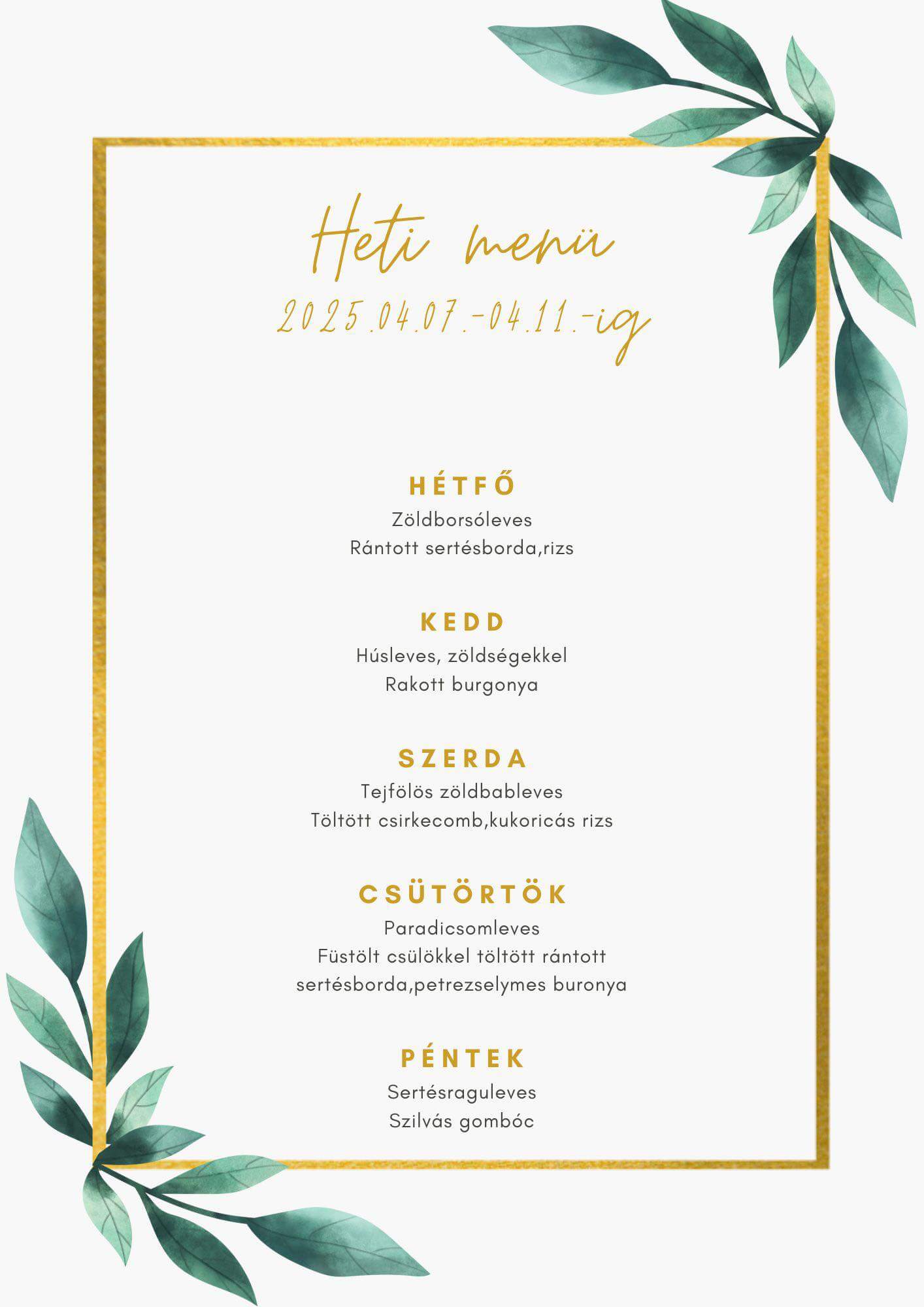 Heti menü
2025.04.07.-04.11.-ig

HÉTFŐ
Zöldborsóleves
Rántott sertésborda,rizs

KEDD
Húsleves, zöldségekkel
Rakott burgonya

SZERDA
Tejfölös zöldbableves
Töltött csirkecomb,kukoricás rizs

CSÜTÖRTÖK
Paradicsomleves
Füstölt csülökkel töltött rántott sertésborda,petrezselymes buronya

PÉNTEK
Sertésraguleves
Szilvás gombóc